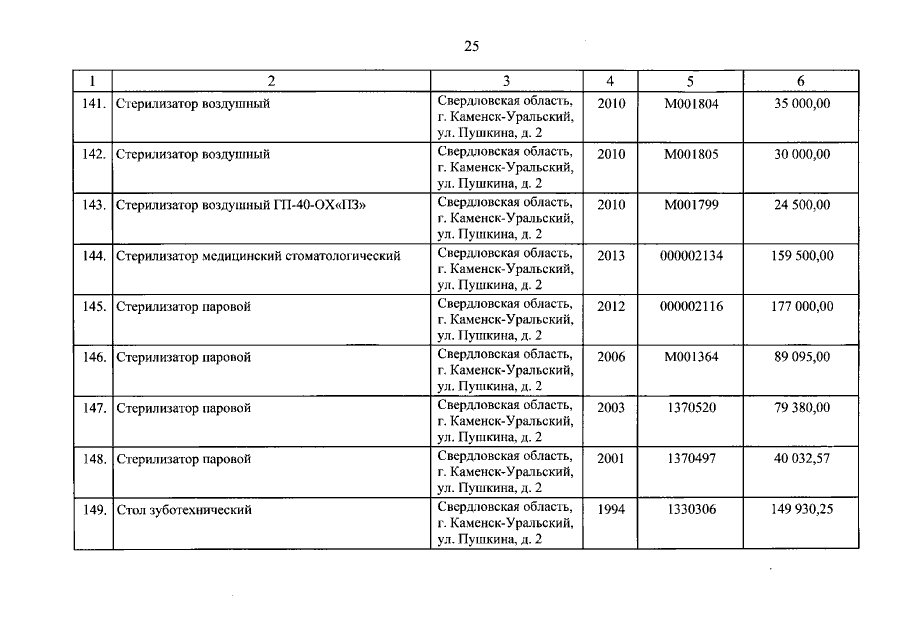 25

| 1 | 2 | 3 | 4 | 5 | 6 |
|---|---|---|---|---|---|
| 141. | Стерилизатор воздушный | Свердловская область, г. Каменск-Уральский, ул. Пушкина, д. 2 | 2010 | М001804 | 35 000,00 |
| 142. | Стерилизатор воздушный | Свердловская область, г. Каменск-Уральский, ул. Пушкина, д. 2 | 2010 | М001805 | 30 000,00 |
| 143. | Стерилизатор воздушный ГП-40-ОХ«ПЗ» | Свердловская область, г. Каменск-Уральский, ул. Пушкина, д. 2 | 2010 | М001799 | 24 500,00 |
| 144. | Стерилизатор медицинский стоматологический | Свердловская область, г. Каменск-Уральский, ул. Пушкина, д. 2 | 2013 | 000002134 | 159 500,00 |
| 145. | Стерилизатор паровой | Свердловская область, г. Каменск-Уральский, ул. Пушкина, д. 2 | 2012 | 000002116 | 177 000,00 |
| 146. | Стерилизатор паровой | Свердловская область, г. Каменск-Уральский, ул. Пушкина, д. 2 | 2006 | М001364 | 89 095,00 |
| 147. | Стерилизатор паровой | Свердловская область, г. Каменск-Уральский, ул. Пушкина, д. 2 | 2003 | 1370520 | 79 380,00 |
| 148. | Стерилизатор паровой | Свердловская область, г. Каменск-Уральский, ул. Пушкина, д. 2 | 2001 | 1370497 | 40 032,57 |
| 149. | Стол зуботехнический | Свердловская область, г. Каменск-Уральский, ул. Пушкина, д. 2 | 1994 | 1330306 | 149 930,25 |